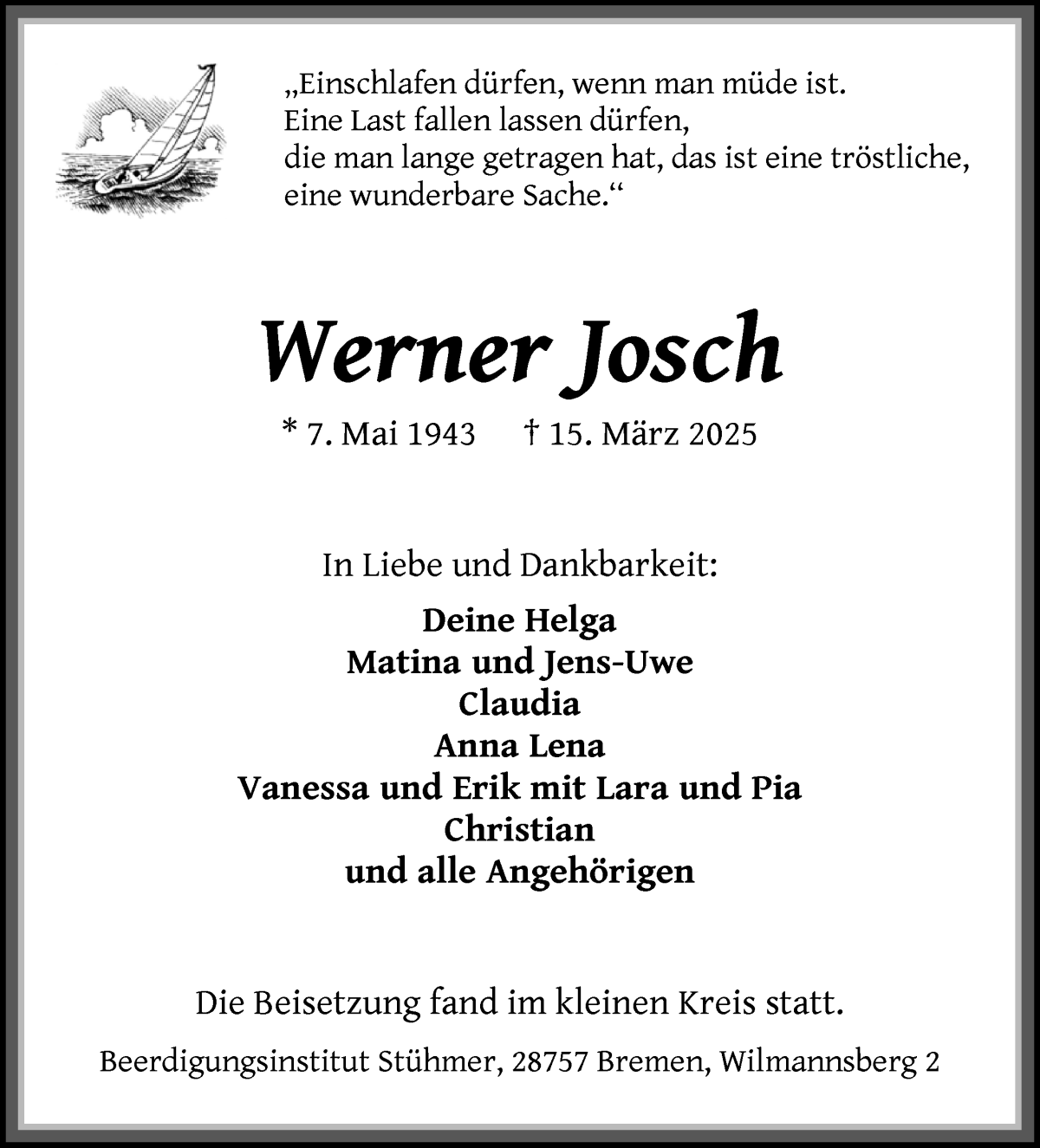 „Einschlafen dürfen, wenn man müde ist.
Eine Last fallen lassen dürfen,
die man lange getragen hat, das ist eine tröstliche,
eine wunderbare Sache.“

Werner Josch

* 7. Mai 1943 † 15. März 2025

In Liebe und Dankbarkeit:

Deine Helga
Matina und Jens-Uwe
Claudia
Anna Lena
Vanessa und Erik mit Lara und Pia
Christian
und alle Angehörigen

Die Beisetzung fand im kleinen Kreis statt.

Beerdigungsinstitut Stühmer, 28757 Bremen, Wilmannsberg 2